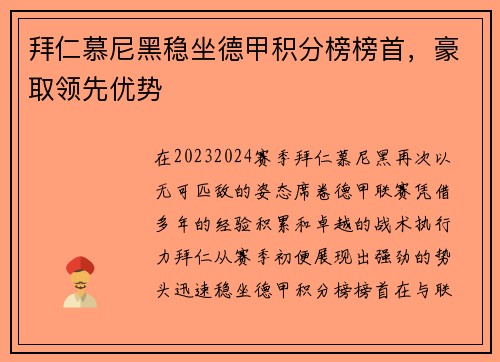 拜仁慕尼黑稳坐德甲积分榜榜首，豪取领先优势

在20232024赛季拜仁慕尼黑再次以无可匹敌的姿态席卷德甲联赛凭借多年的经验积累和卓越的战术执行力拜仁从赛季初便展现出强劲的势头迅速稳坐德甲积分榜榜首在与联